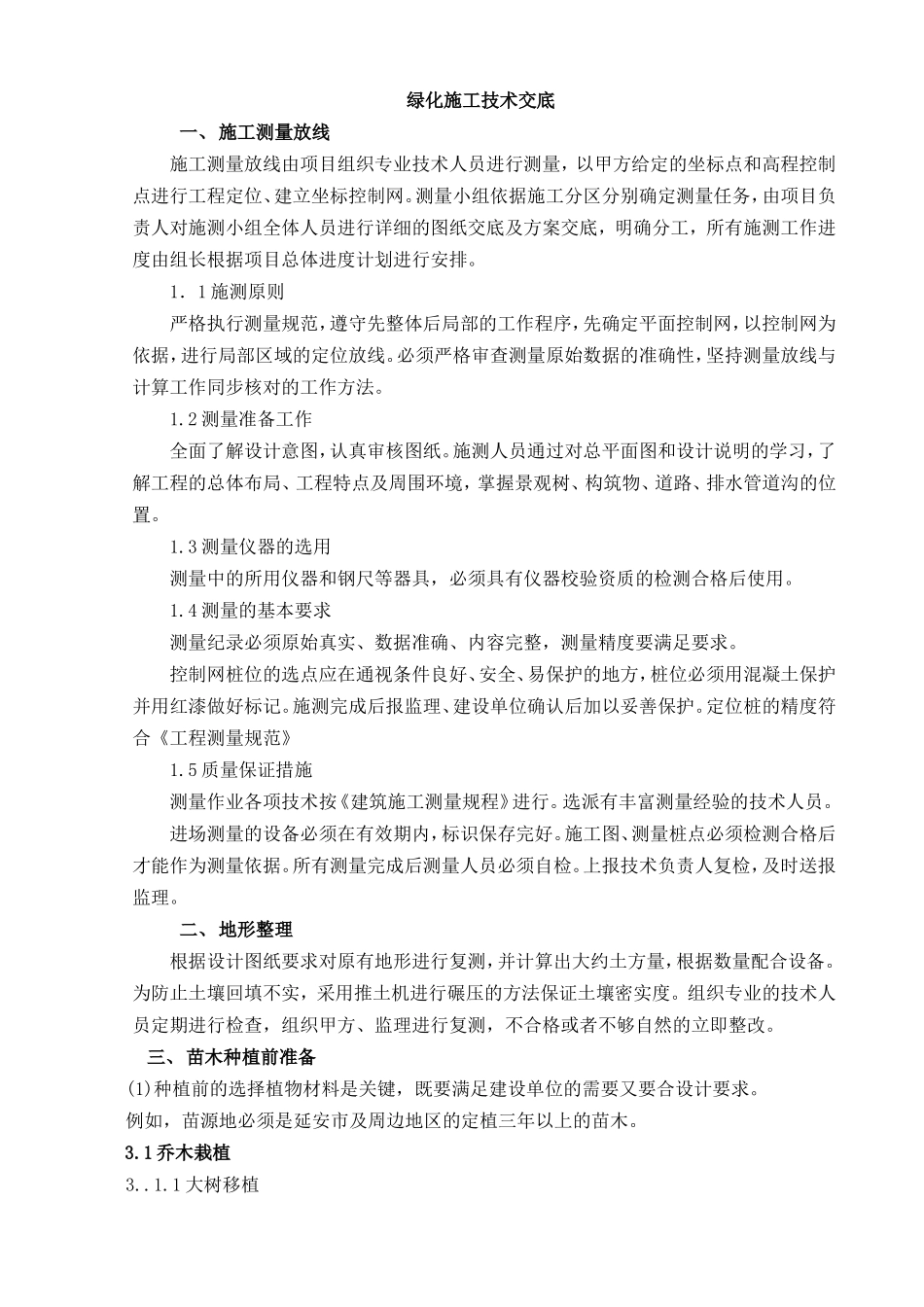 绿化施工技术交底

一、施工测量放线

施工测量放线由项目组织专业技术人员进行测量，以甲方给定的坐标点和高程控制点进行工程定位、建立坐标控制网。测量小组依据施工分区分别确定测量任务，由项目负责人对施测小组全体人员进行详细的图纸交底及方案交底，明确分工，所有施测工作进度由组长根据项目总体进度计划进行安排。

1．1施测原则

严格执行测量规范，遵守先整体后局部的工作程序，先确定平面控制网，以控制网为依据，进行局部区域的定位放线。必须严格审查测量原始数据的准确性，坚持测量放线与计算工作同步核对的工作方法。

1.2测量准备工作

全面了解设计意图，认真审核图纸。施测人员通过对总平面图和设计说明的学习，了解工程的总体布局、工程特点及周围环境，掌握景观树、构筑物、道路、排水管道沟的位置。

1.3测量仪器的选用

测量中的所用仪器和钢尺等器具，必须具有仪器校验资质的检测合格后使用。

1.4测量的基本要求

测量纪录必须原始真实、数据准确、内容完整，测量精度要满足要求。

控制网桩位的选点应在通视条件良好、安全、易保护的地方，桩位必须用混凝土保护并用红漆做好标记。施测完成后报监理、建设单位确认后加以妥善保护。定位桩的精度符合《工程测量规范》

1.5质量保证措施

测量作业各项技术按《建筑施工测量规程》进行。选派有丰富测量经验的技术人员。

进场测量的设备必须在有效期内，标识保存完好。施工图、测量桩点必须检测合格后才能作为测量依据。所有测量完成后测量人员必须自检。上报技术负责人复检，及时送报监理。

二、地形整理

根据设计图纸要求对原有地形进行复测，并计算出大约土方量，根据数量配合设备。为防止土壤回填不实，采用推土机进行碾压的方法保证土壤密实度。组织专业的技术人员定期进行检查，组织甲方、监理进行复测，不合格或者不够自然的立即整改。

三、苗木种植前准备

(1)种植前的选择植物材料是关键，既要满足建设单位的需要又要合设计要求。

例如，苗源地必须是延安市及周边地区的定植三年以上的苗木。

3.1乔木栽植

3..1.1大树移植